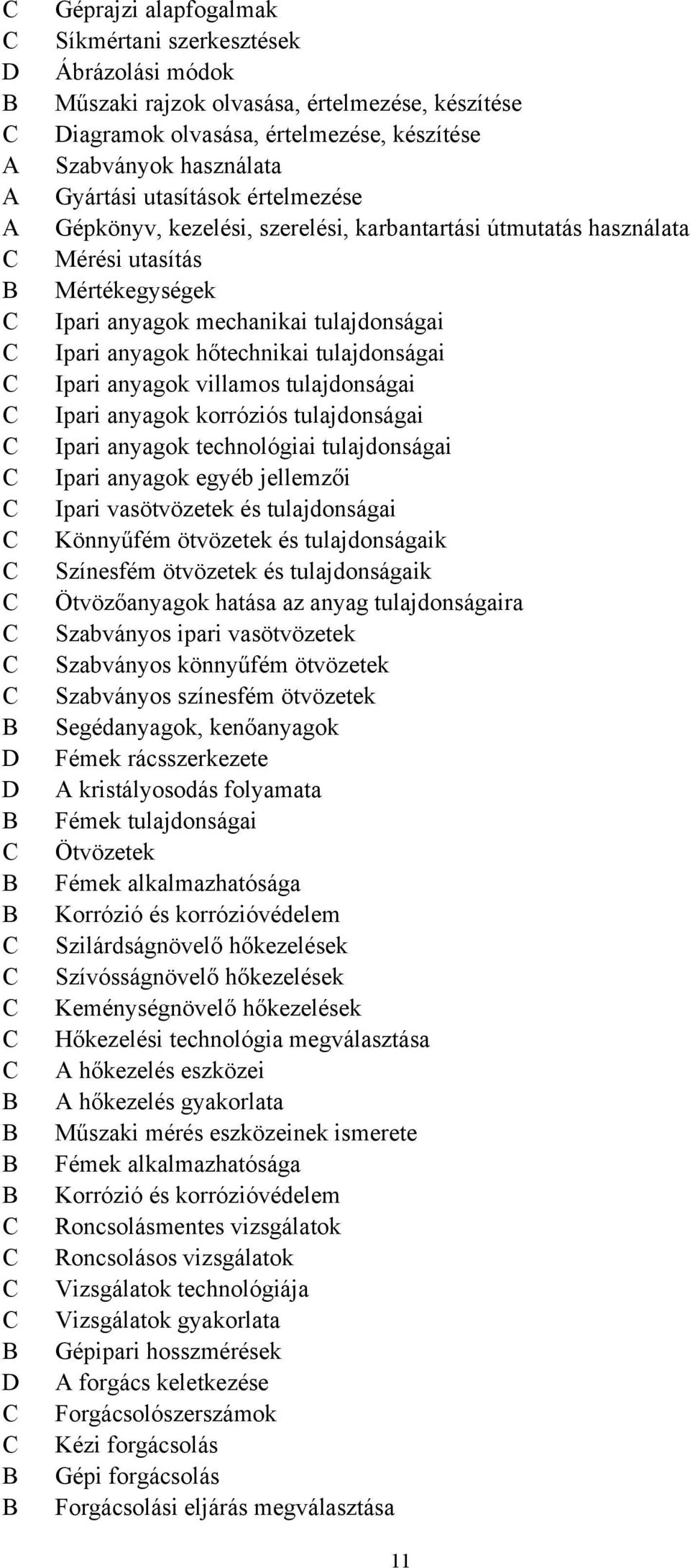 C Géprajzi alapfogalmak
C Síkmértani szerkesztések
D Ábrázolási módok
B Műszaki rajzok olvasása, értelmezése, készítése
C Diagramok olvasása, értelmezése, készítése
A Szabványok használata
A Gyártási utasítások értelmezése
A Gépkönyv, kezelési, szerelési, karbantartási útmutatás használata
C Mérési utasítás
B Mértékegységek
C Ipari anyagok mechanikai tulajdonságai
C Ipari anyagok hőtechnikai tulajdonságai
C Ipari anyagok villamos tulajdonságai
C Ipari anyagok korróziós tulajdonságai
C Ipari anyagok technológiai tulajdonságai
C Ipari anyagok egyéb jellemzői
C Ipari vasötvözetek és tulajdonságai
C Könnyűfém ötvözetek és tulajdonságaik
C Színesfém ötvözetek és tulajdonságaik
C Ötvözőanyagok hatása az anyag tulajdonságaira
C Szabványos ipari vasötvözetek
C Szabványos könnyűfém ötvözetek
C Szabványos színesfém ötvözetek
B Segédanyagok, kenőanyagok
D Fémek rácsszerkezete
D A kristályosodás folyamata
B Fémek tulajdonságai
C Ötvözetek
B Fémek alkalmazhatósága
B Korrózió és korrózióvédelem
C Szilárdságnövelő hőkezelések
C Szívósságnövelő hőkezelések
C Keménységnövelő hőkezelések
C Hőkezelési technológia megválasztása
C A hőkezelés eszközei
B A hőkezelés gyakorlata
B Műszaki mérés eszközeinek ismerete
B Fémek alkalmazhatósága
B Korrózió és korrózióvédelem
C Roncsolásmentes vizsgálatok
C Roncsolásos vizsgálatok
C Vizsgálatok technológiája
C Vizsgálatok gyakorlata
B Gépipari hosszmérések
D A forgács keletkezése
C Forgácsolószerszámok
C Kézi forgácsolás
B Gépi forgácsolás
B Forgácsolási eljárás megválasztása

11